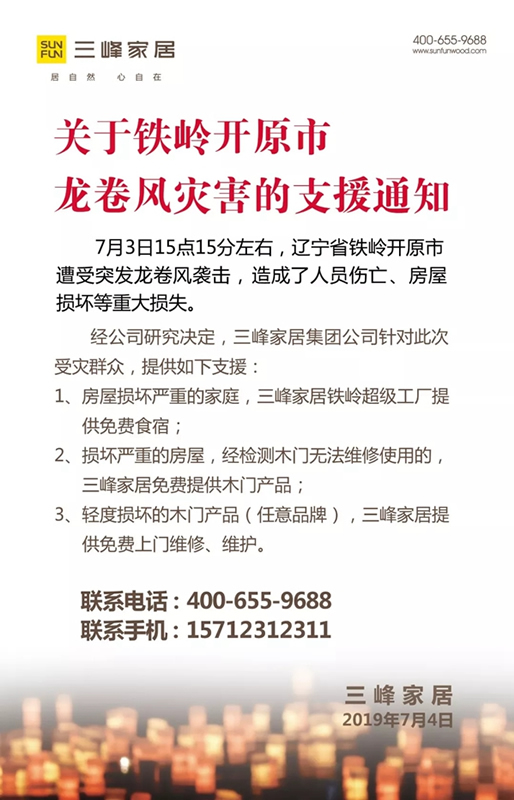 SUN FUN 三峰家居
居自然 心自在

400-655-9688
www.sunfunwood.com

关于铁岭开原市
龙卷风灾害的支援通知

7月3日15点15分左右，辽宁省铁岭开原市遭受突发龙卷风袭击，造成了人员伤亡、房屋损坏等重大损失。

经公司研究决定，三峰家居集团公司针对此次受灾群众，提供如下支援：

1、房屋损坏严重的家庭，三峰家居铁岭超级工厂提供免费食宿；

2、损坏严重的房屋，经检测木门无法维修使用的，三峰家居免费提供木门产品；

3、轻度损坏的木门产品（任意品牌），三峰家居提供免费上门维修、维护。

联系电话：400-655-9688
联系手机：15712312311

三峰家居
2019年7月4日